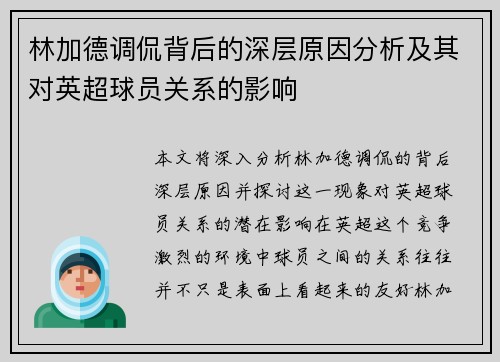 林加德调侃背后的深层原因分析及其对英超球员关系的影响

本文将深入分析林加德调侃的背后深层原因并探讨这一现象对英超球员关系的潜在影响在英超这个竞争激烈的环境中球员之间的关系往往并不只是表面上看起来的友好林加